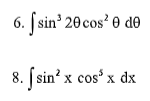 6. $\int \sin^3 2\theta \cos^2 \theta \, d\theta$

8. $\int \sin^2 x \cos^5 x \, dx$